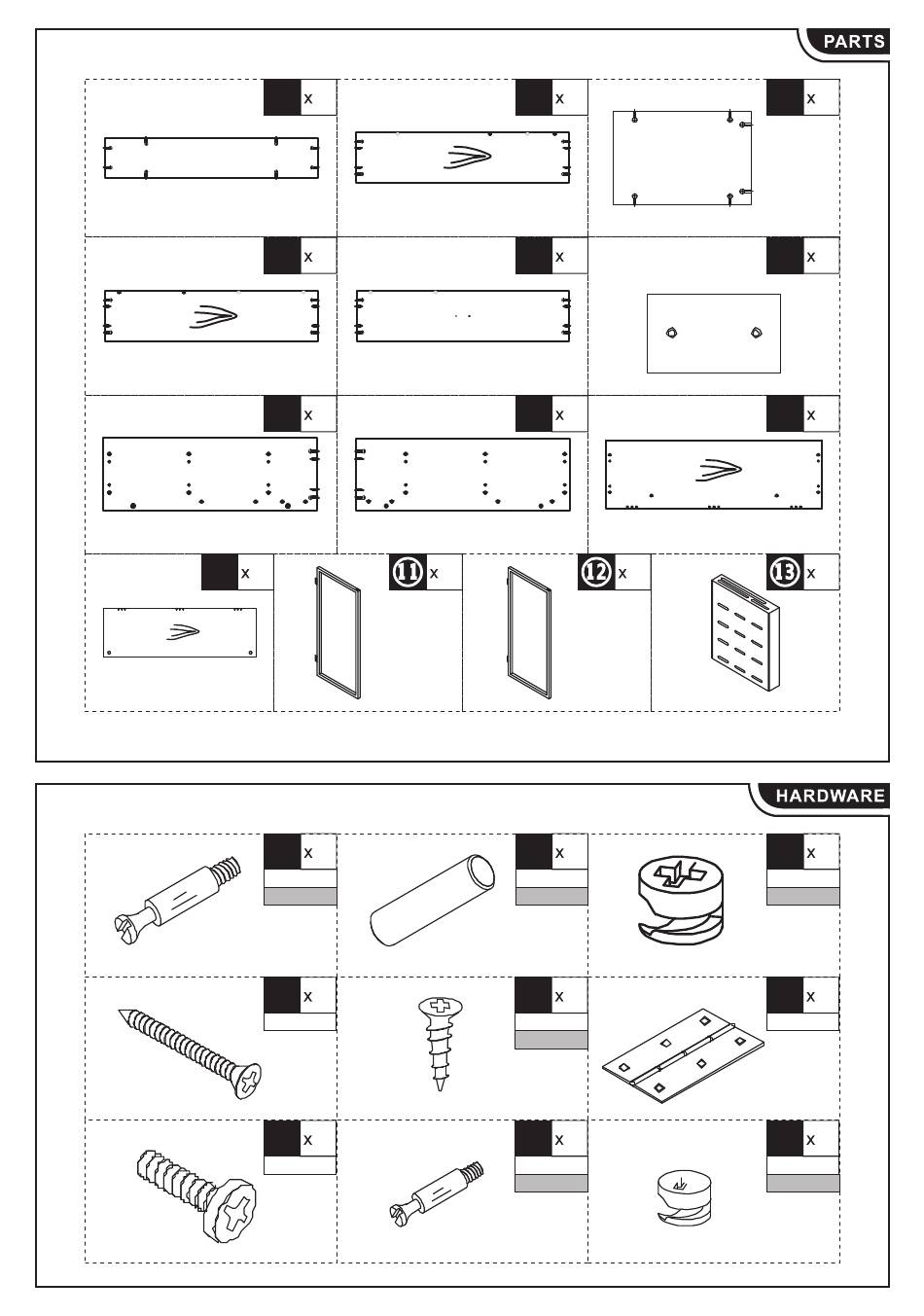 PARTS

x

x

x

x

x

x

x

x

x

x

11 x

12 x

13 x

HARDWARE

x

x

x

x

x

x

x

x

x